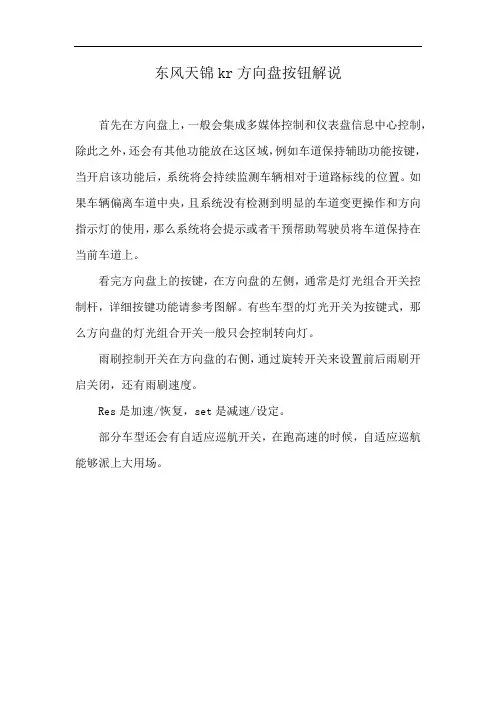 东风天锦kr方向盘按钮解说

首先在方向盘上，一般会集成多媒体控制和仪表盘信息中心控制，除此之外，还会有其他功能放在这区域，例如车道保持辅助功能按键，当开启该功能后，系统将会持续监测车辆相对于道路标线的位置。如果车辆偏离车道中央，且系统没有检测到明显的车道变更操作和方向指示灯的使用，那么系统将会提示或者干预帮助驾驶员将车道保持在当前车道上。

看完方向盘上的按键，在方向盘的左侧，通常是灯光组合开关控制杆，详细按键功能请参考图解。有些车型的灯光开关为按键式，那么方向盘的灯光组合开关一般只会控制转向灯。

雨刷控制开关在方向盘的右侧，通过旋转开关来设置前后雨刷开启关闭，还有雨刷速度。

Res是加速/恢复，set是减速/设定。

部分车型还会有自适应巡航开关，在跑高速的时候，自适应巡航能够派上大用场。